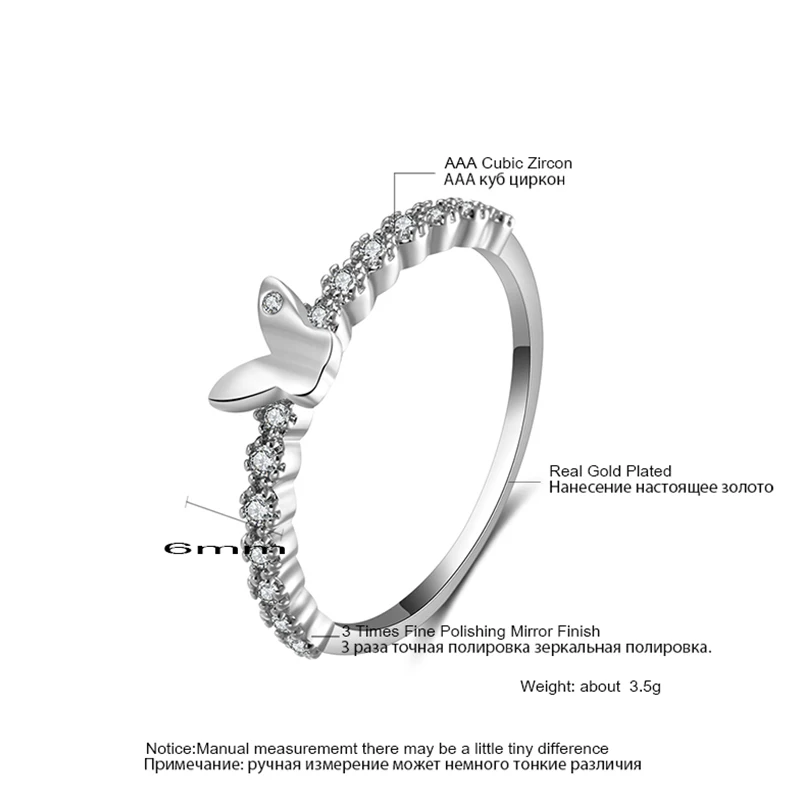 AAA Cubic Zircon
AAA куб циркон

Real Gold Plated
Нанесение настоящее золото

6mm

3 Times Fine Polishing Mirror Finish
3 раза точная полировка зеркальная полировка.

Weight: about 3.5g

Notice:Manual measurememt there may be a little tiny difference
Примечание: ручная измерение может немного тонкие различия